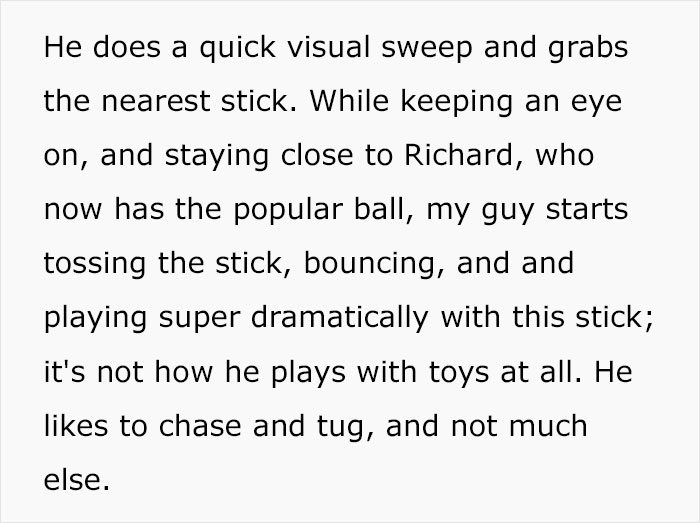 He does a quick visual sweep and grabs the nearest stick. While keeping an eye on, and staying close to Richard, who now has the popular ball, my guy starts tossing the stick, bouncing, and and playing super dramatically with this stick; it's not how he plays with toys at all. He likes to chase and tug, and not much else.